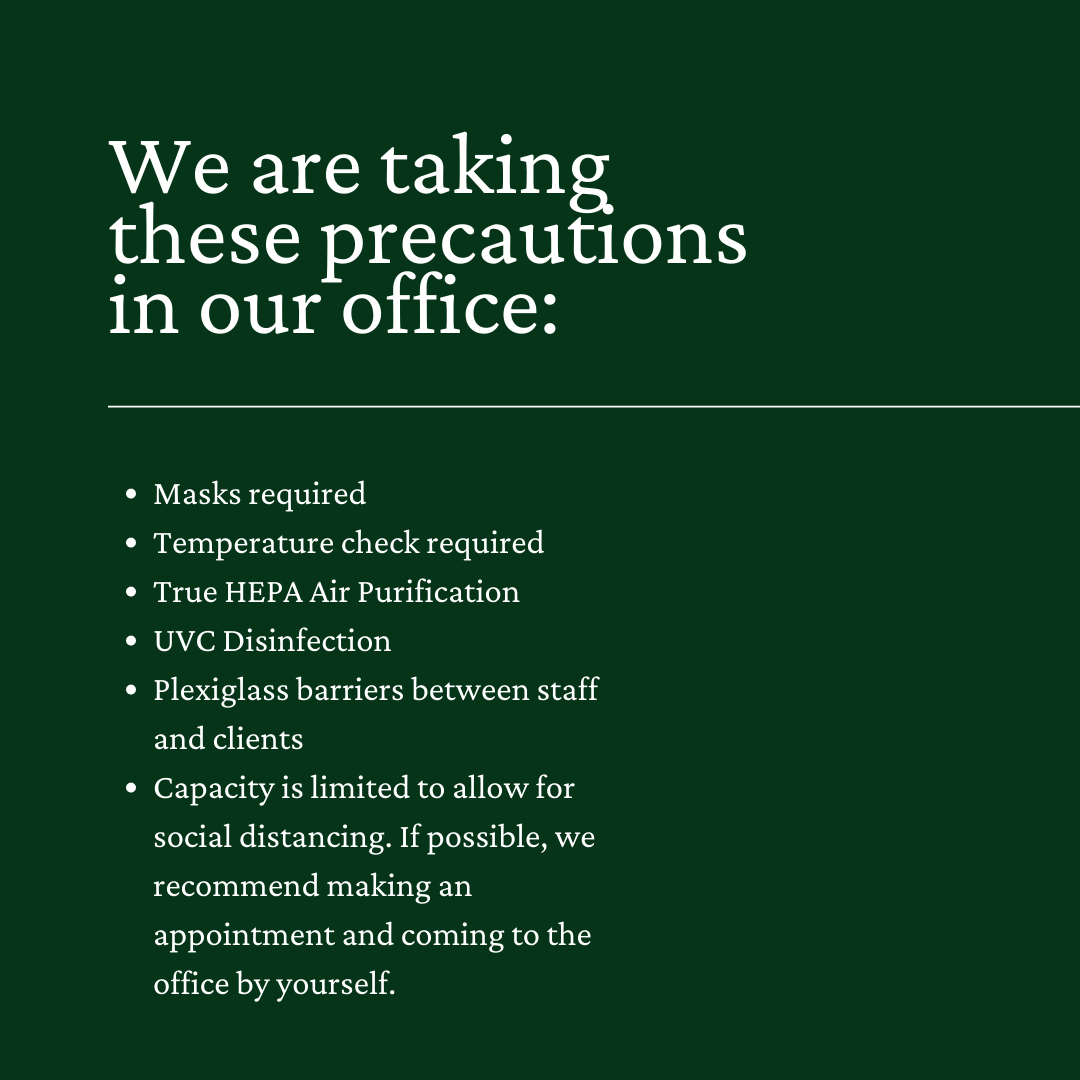 We are taking these precautions in our office:

• Masks required
• Temperature check required
• True HEPA Air Purification
• UVC Disinfection
• Plexiglass barriers between staff and clients
• Capacity is limited to allow for social distancing. If possible, we recommend making an appointment and coming to the office by yourself.